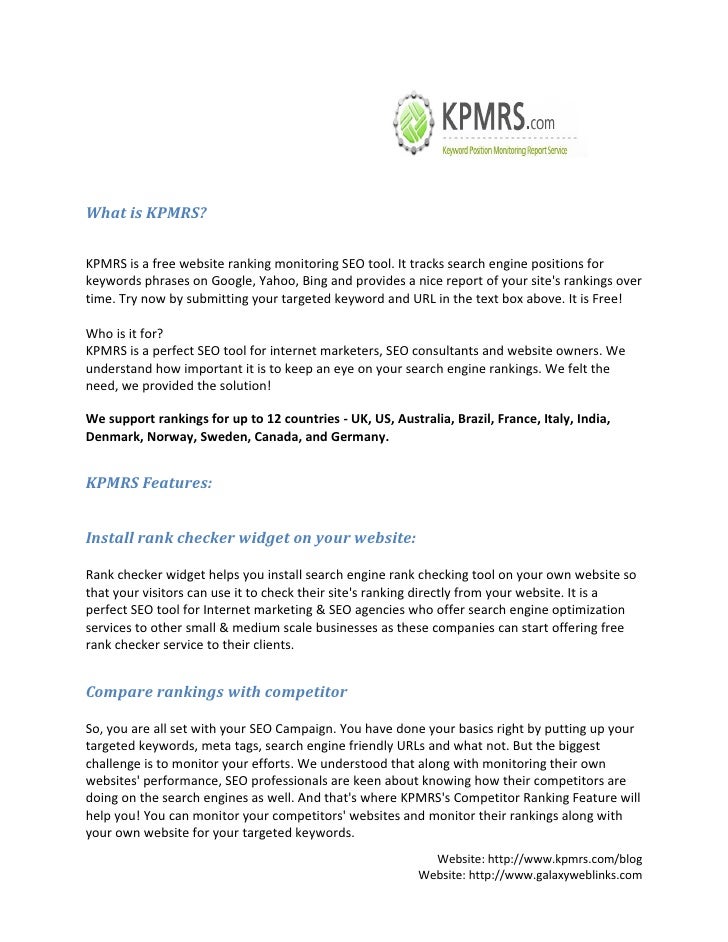 KPMRS.com
Keyword Position Monitoring Report Service

What is KPMRS?

KPMRS is a free website ranking monitoring SEO tool. It tracks search engine positions for keywords phrases on Google, Yahoo, Bing and provides a nice report of your site's rankings over time. Try now by submitting your targeted keyword and URL in the text box above. It is Free!

Who is it for?
KPMRS is a perfect SEO tool for internet marketers, SEO consultants and website owners. We understand how important it is to keep an eye on your search engine rankings. We felt the need, we provided the solution!

We support rankings for up to 12 countries - UK, US, Australia, Brazil, France, Italy, India, Denmark, Norway, Sweden, Canada, and Germany.

KPMRS Features:

Install rank checker widget on your website:

Rank checker widget helps you install search engine rank checking tool on your own website so that your visitors can use it to check their site's ranking directly from your website. It is a perfect SEO tool for Internet marketing & SEO agencies who offer search engine optimization services to other small & medium scale businesses as these companies can start offering free rank checker service to their clients.

Compare rankings with competitor

So, you are all set with your SEO Campaign. You have done your basics right by putting up your targeted keywords, meta tags, search engine friendly URLs and what not. But the biggest challenge is to monitor your efforts. We understood that along with monitoring their own websites' performance, SEO professionals are keen about knowing how their competitors are doing on the search engines as well. And that's where KPMRS's Competitor Ranking Feature will help you! You can monitor your competitors' websites and monitor their rankings along with your own website for your targeted keywords.

Website: http://www.kpmrs.com/blog
Website: http://www.galaxyweblinks.com